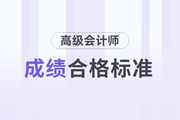 高级会计师

成绩合格标准